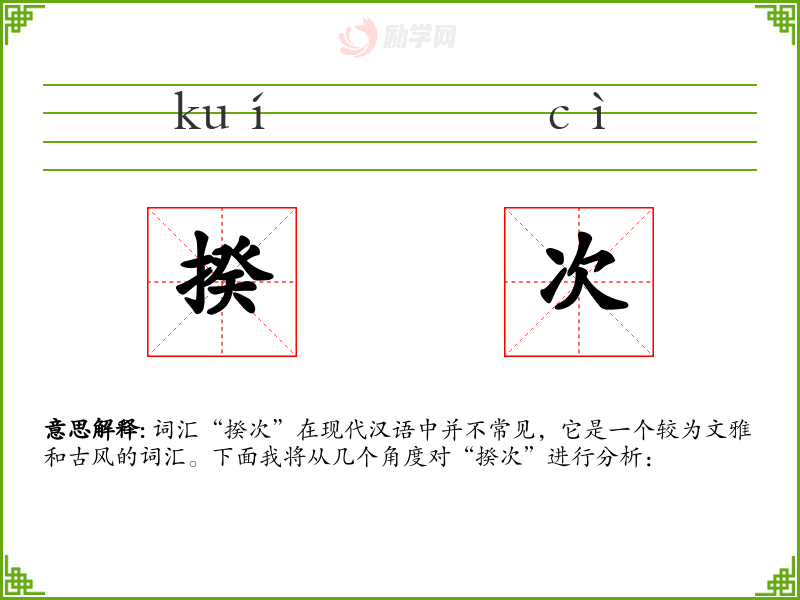 kuí cì

揆 次

意思解释:词汇“揆次”在现代汉语中并不常见，它是一个较为文雅和古风的词汇。下面我将从几个角度对“揆次”进行分析：

励学网